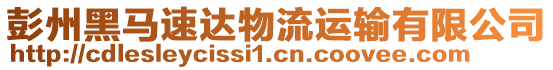 彭州黑马速达物流运输有限公司
http://cdlesleycissi1.cn.coovee.com